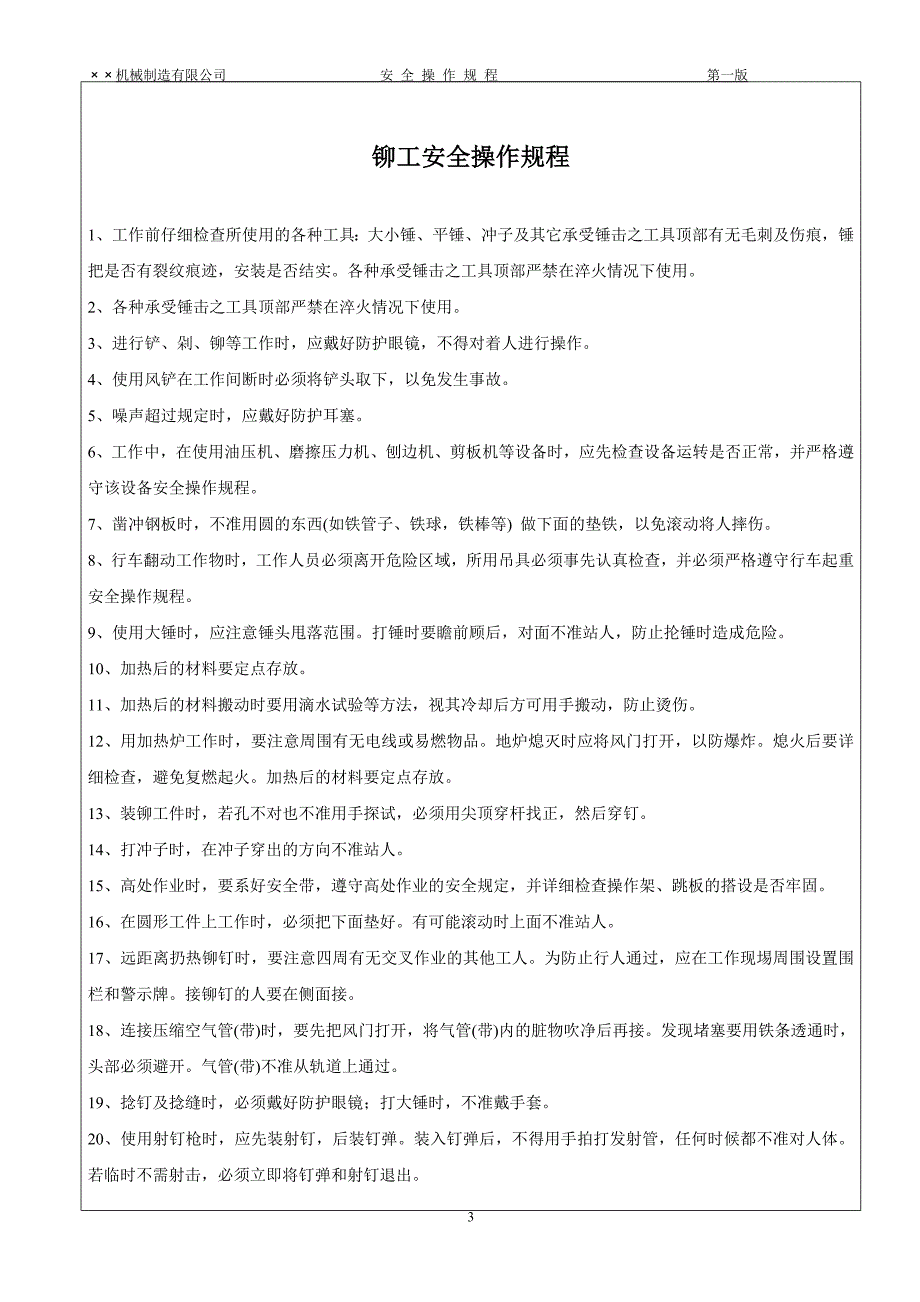 ××机械制造有限公司　　安 全 操 作 规 程　　第一版

铆工安全操作规程

1、工作前仔细检查所使用的各种工具：大小锤、平锤、冲子及其它承受锤击之工具顶部有无毛刺及伤痕，锤把是否有裂纹痕迹，安装是否结实。各种承受锤击之工具顶部严禁在淬火情况下使用。

2、各种承受锤击之工具顶部严禁在淬火情况下使用。

3、进行铲、剁、铆等工作时，应戴好防护眼镜，不得对着人进行操作。

4、使用风铲在工作间断时必须将铲头取下，以免发生事故。

5、噪声超过规定时，应戴好防护耳塞。

6、工作中，在使用油压机、磨擦压力机、刨边机、剪板机等设备时，应先检查设备运转是否正常，并严格遵守该设备安全操作规程。

7、凿冲钢板时，不准用圆的东西(如铁管子、铁球，铁棒等) 做下面的垫铁，以免滚动将人摔伤。

8、行车翻动工作物时，工作人员必须离开危险区域，所用吊具必须事先认真检查，并必须严格遵守行车起重安全操作规程。

9、使用大锤时，应注意锤头甩落范围。打锤时要瞻前顾后，对面不准站人，防止抡锤时造成危险。

10、加热后的材料要定点存放。

11、加热后的材料搬动时要用滴水试验等方法，视其冷却后方可用手搬动，防止烫伤。

12、用加热炉工作时，要注意周围有无电线或易燃物品。地炉熄灭时应将风门打开，以防爆炸。熄火后要详细检查，避免复燃起火。加热后的材料要定点存放。

13、装铆工件时，若孔不对也不准用手探试，必须用尖顶穿杆找正，然后穿钉。

14、打冲子时，在冲子穿出的方向不准站人。

15、高处作业时，要系好安全带，遵守高处作业的安全规定，并详细检查操作架、跳板的搭设是否牢固。

16、在圆形工件上工作时，必须把下面垫好。有可能滚动时上面不准站人。

17、远距离扔热铆钉时，要注意四周有无交叉作业的其他工人。为防止行人通过，应在工作现场周围设置围栏和警示牌。接铆钉的人要在侧面接。

18、连接压缩空气管(带)时，要先把风门打开，将气管(带)内的脏物吹净后再接。发现堵塞要用铁条透通时，头部必须避开。气管(带)不准从轨道上通过。

19、捻钉及捻缝时，必须戴好防护眼镜；打大锤时，不准戴手套。

20、使用射钉枪时，应先装射钉，后装钉弹。装入钉弹后，不得用手拍打发射管，任何时候都不准对人体。若临时不需射击，必须立即将钉弹和射钉退出。

3